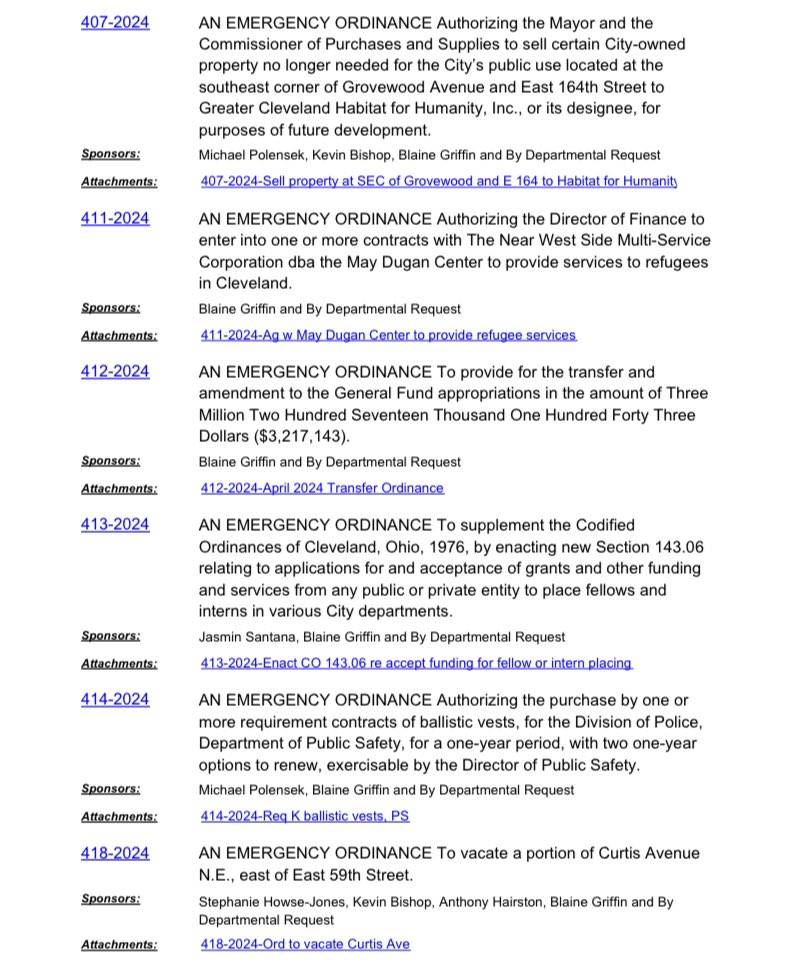 407-2024 AN EMERGENCY ORDINANCE Authorizing the Mayor and the Commissioner of Purchases and Supplies to sell certain City-owned property no longer needed for the City's public use located at the southeast corner of Grovewood Avenue and East 164th Street to Greater Cleveland Habitat for Humanity, Inc., or its designee, for purposes of future development.

Sponsors: Michael Polensek, Kevin Bishop, Blaine Griffin and By Departmental Request

Attachments: 407-2024-Sell property at SEC of Grovewood and E 164 to Habitat for Humanity

411-2024 AN EMERGENCY ORDINANCE Authorizing the Director of Finance to enter into one or more contracts with The Near West Side Multi-Service Corporation dba the May Dugan Center to provide services to refugees in Cleveland.

Sponsors: Blaine Griffin and By Departmental Request

Attachments: 411-2024-Ag w May Dugan Center to provide refugee services

412-2024 AN EMERGENCY ORDINANCE To provide for the transfer and amendment to the General Fund appropriations in the amount of Three Million Two Hundred Seventeen Thousand One Hundred Forty Three Dollars ($3,217,143).

Sponsors: Blaine Griffin and By Departmental Request

Attachments: 412-2024-April 2024 Transfer Ordinance

413-2024 AN EMERGENCY ORDINANCE To supplement the Codified Ordinances of Cleveland, Ohio, 1976, by enacting new Section 143.06 relating to applications for and acceptance of grants and other funding and services from any public or private entity to place fellows and interns in various City departments.

Sponsors: Jasmin Santana, Blaine Griffin and By Departmental Request

Attachments: 413-2024-Enact CO 143.06 re accept funding for fellow or intern placing

414-2024 AN EMERGENCY ORDINANCE Authorizing the purchase by one or more requirement contracts of ballistic vests, for the Division of Police, Department of Public Safety, for a one-year period, with two one-year options to renew, exercisable by the Director of Public Safety.

Sponsors: Michael Polensek, Blaine Griffin and By Departmental Request

Attachments: 414-2024-Req K ballistic vests, PS

418-2024 AN EMERGENCY ORDINANCE To vacate a portion of Curtis Avenue N.E., east of East 59th Street.

Sponsors: Stephanie Howse-Jones, Kevin Bishop, Anthony Hairston, Blaine Griffin and By Departmental Request

Attachments: 418-2024-Ord to vacate Curtis Ave